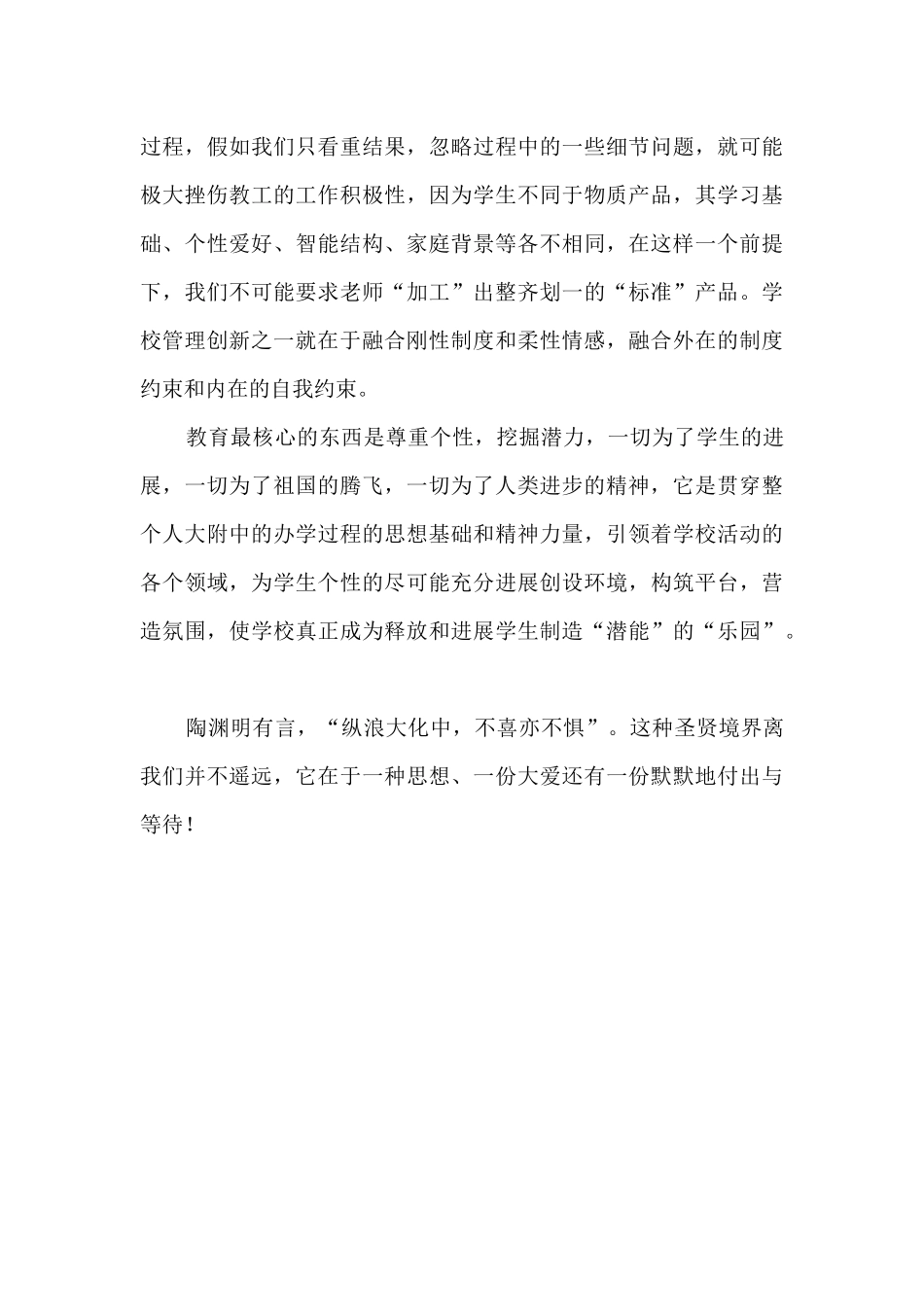 过程，假如我们只看重结果，忽略过程中的一些细节问题，就可能极大挫伤教工的工作积极性，因为学生不同于物质产品，其学习基础、个性爱好、智能结构、家庭背景等各不相同，在这样一个前提下，我们不可能要求老师“加工”出整齐划一的“标准”产品。学校管理创新之一就在于融合刚性制度和柔性情感，融合外在的制度约束和内在的自我约束。

教育最核心的东西是尊重个性，挖掘潜力，一切为了学生的进展，一切为了祖国的腾飞，一切为了人类进步的精神，它是贯穿整个人大附中的办学过程的思想基础和精神力量，引领着学校活动的各个领域，为学生个性的尽可能充分进展创设环境，构筑平台，营造氛围，使学校真正成为释放和进展学生制造“潜能”的“乐园”。

陶渊明有言，“纵浪大化中，不喜亦不惧”。这种圣贤境界离我们并不遥远，它在于一种思想、一份大爱还有一份默默地付出与等待！